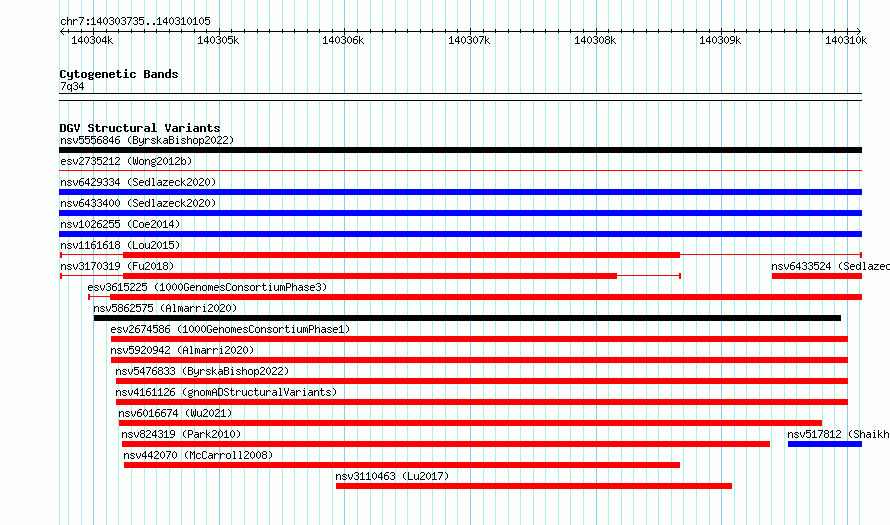 chr7:140303735..140310105

140304k 140305k 140306k 140307k 140308k 140309k 140310k

Cytogenetic Bands
7q34

DGV Structural Variants
nsv5556846 (ByrskaBishop2022)
esv2735212 (Wong2012b)
nsv6429334 (Sedlazeck2020)
nsv6433400 (Sedlazeck2020)
nsv1026255 (Coe2014)
nsv1161618 (Lou2015)
nsv3170319 (Fu2018)
nsv6433524 (Sedlazec
esv3615225 (1000GenomesConsortiumPhase3)
nsv5862575 (Almarri2020)
esv2674586 (1000GenomesConsortiumPhase1)
nsv5920942 (Almarri2020)
nsv5476833 (ByrskaBishop2022)
nsv4161126 (gnomADStructuralVariants)
nsv6016674 (Wu2021)
nsv824319 (Park2010)
nsv517812 (Shaikh
nsv442070 (McCarroll2008)
nsv3110463 (Lu2017)